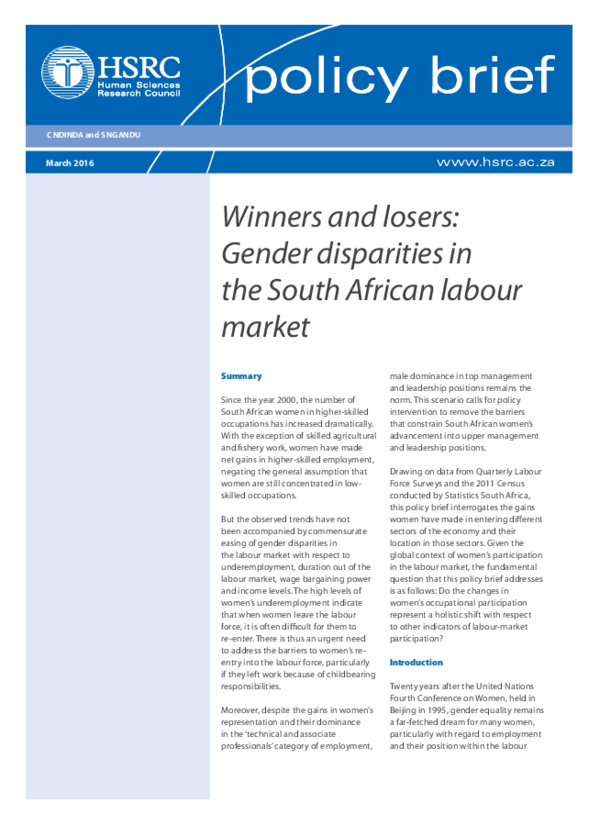 HSRC
Human Sciences
Research Council

policy brief

C NDINDA and S NGANDU

March 2016

www.hsrc.ac.za

Winners and losers: Gender disparities in the South African labour market

Summary

Since the year 2000, the number of South African women in higher-skilled occupations has increased dramatically. With the exception of skilled agricultural and fishery work, women have made net gains in higher-skilled employment, negating the general assumption that women are still concentrated in low-skilled occupations.

But the observed trends have not been accompanied by commensurate easing of gender disparities in the labour market with respect to underemployment, duration out of the labour market, wage bargaining power and income levels. The high levels of women's underemployment indicate that when women leave the labour force, it is often difficult for them to re-enter. There is thus an urgent need to address the barriers to women's re-entry into the labour force, particularly if they left work because of childbearing responsibilities.

Moreover, despite the gains in women's representation and their dominance in the 'technical and associate professionals' category of employment, male dominance in top management and leadership positions remains the norm. This scenario calls for policy intervention to remove the barriers that constrain South African women's advancement into upper management and leadership positions.

Drawing on data from Quarterly Labour Force Surveys and the 2011 Census conducted by Statistics South Africa, this policy brief interrogates the gains women have made in entering different sectors of the economy and their location in those sectors. Given the global context of women's participation in the labour market, the fundamental question that this policy brief addresses is as follows: Do the changes in women's occupational participation represent a holistic shift with respect to other indicators of labour-market participation?

Introduction

Twenty years after the United Nations Fourth Conference on Women, held in Beijing in 1995, gender equality remains a far-fetched dream for many women, particularly with regard to employment and their position within the labour